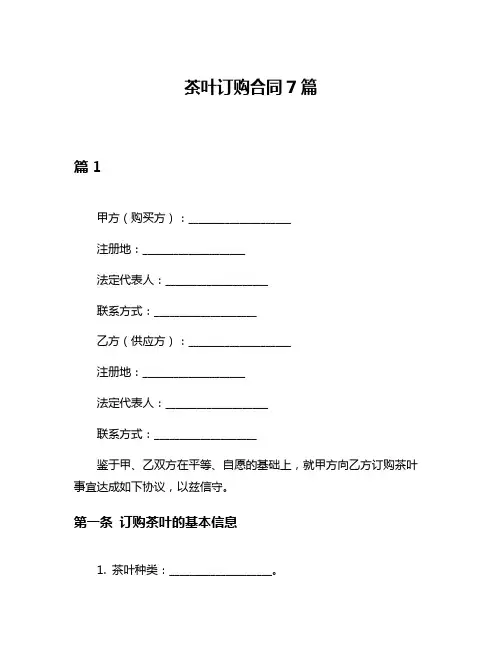 茶叶订购合同 7 篇

篇 1

甲方（购买方）：__________________

注册地：__________________

法定代表人：__________________

联系方式：__________________

乙方（供应方）：__________________

注册地：__________________

法定代表人：__________________

联系方式：__________________

鉴于甲、乙双方在平等、自愿的基础上，就甲方向乙方订购茶叶事宜达成如下协议，以兹信守。

第一条 订购茶叶的基本信息

1. 茶叶种类：__________________。